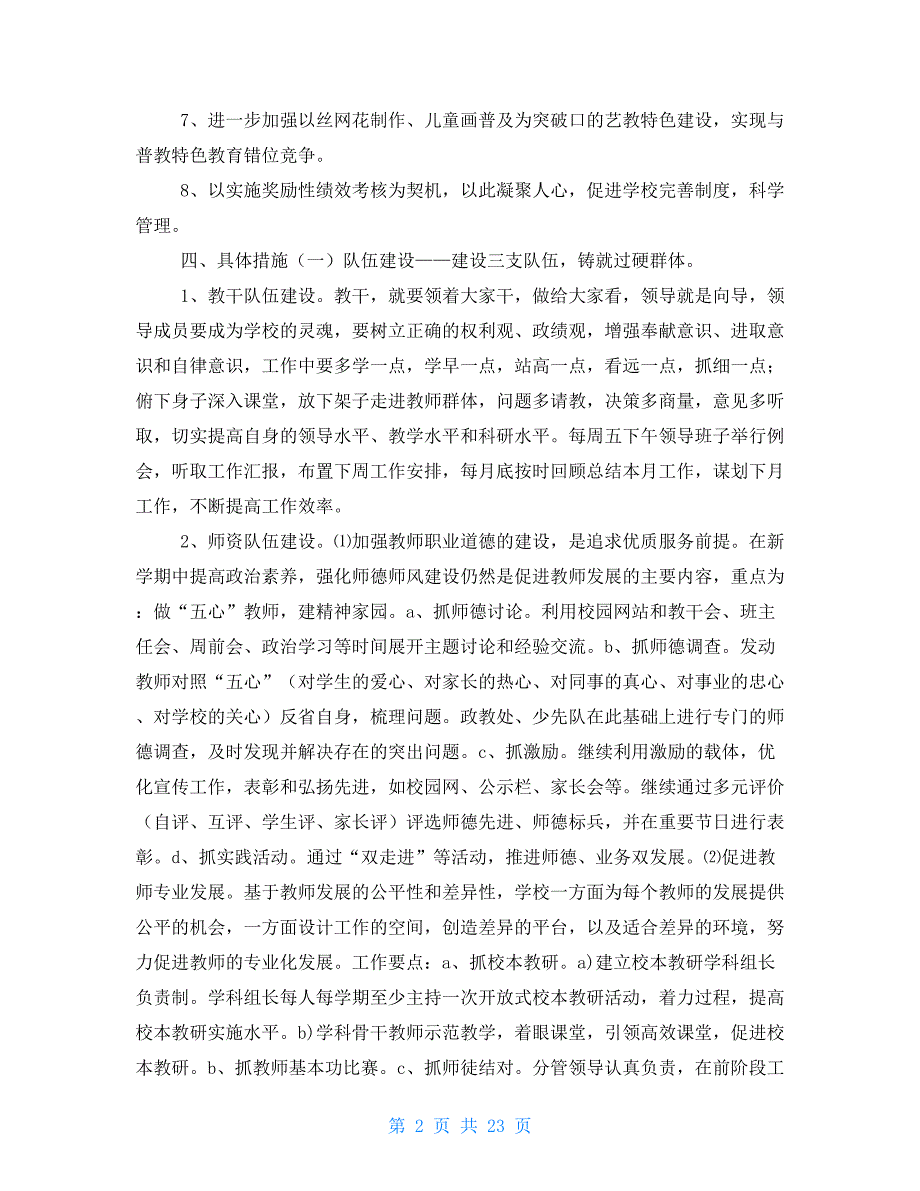 7、进一步加强以丝网花制作、儿童画普及为突破口的艺教特色建设，实现与普教特色教育错位竞争。

8、以实施奖励性绩效考核为契机，以此凝聚人心，促进学校完善制度，科学管理。

四、具体措施（一）队伍建设——建设三支队伍，铸就过硬群体。

1、教干队伍建设。教干，就要领着大家干，做给大家看，领导就是向导，领导成员要成为学校的灵魂，要树立正确的权利观、政绩观，增强奉献意识、进取意识和自律意识，工作中要多学一点，学早一点，站高一点，看远一点，抓细一点；俯下身子深入课堂，放下架子走进教师群体，问题多请教，决策多商量，意见多听取，切实提高自身的领导水平、教学水平和科研水平。每周五下午领导班子举行例会，听取工作汇报，布置下周工作安排，每月底按时回顾总结本月工作，谋划下月工作，不断提高工作效率。

2、师资队伍建设。⑴加强教师职业道德的建设，是追求优质服务前提。在新学期中提高政治素养，强化师德师风建设仍然是促进教师发展的主要内容，重点为：做“五心”教师，建精神家园。a、抓师德讨论。利用校园网站和教干会、班主任会、周前会、政治学习等时间展开主题讨论和经验交流。b、抓师德调查。发动教师对照“五心”（对学生的爱心、对家长的热心、对同事的真心、对事业的忠心、对学校的关心）反省自身，梳理问题。政教处、少先队在此基础上进行专门的师德调查，及时发现并解决存在的突出问题。c、抓激励。继续利用激励的载体，优化宣传工作，表彰和弘扬先进，如校园网、公示栏、家长会等。继续通过多元评价（自评、互评、学生评、家长评）评选师德先进、师德标兵，并在重要节日进行表彰。d、抓实践活动。通过“双走进”等活动，推进师德、业务双发展。⑵促进教师专业发展。基于教师发展的公平性和差异性，学校一方面为每个教师的发展提供公平的机会，一方面设计工作的空间，创造差异的平台，以及适合差异的环境，努力促进教师的专业化发展。工作要点：a、抓校本教研。a)建立校本教研学科组长负责制。学科组长每人每学期至少主持一次开放式校本教研活动，着力过程，提高校本教研实施水平。b)学科骨干教师示范教学，着眼课堂，引领高效课堂，促进校本教研。b、抓教师基本功比赛。c、抓师徒结对。分管领导认真负责，在前阶段工

第 2 页 共 23 页